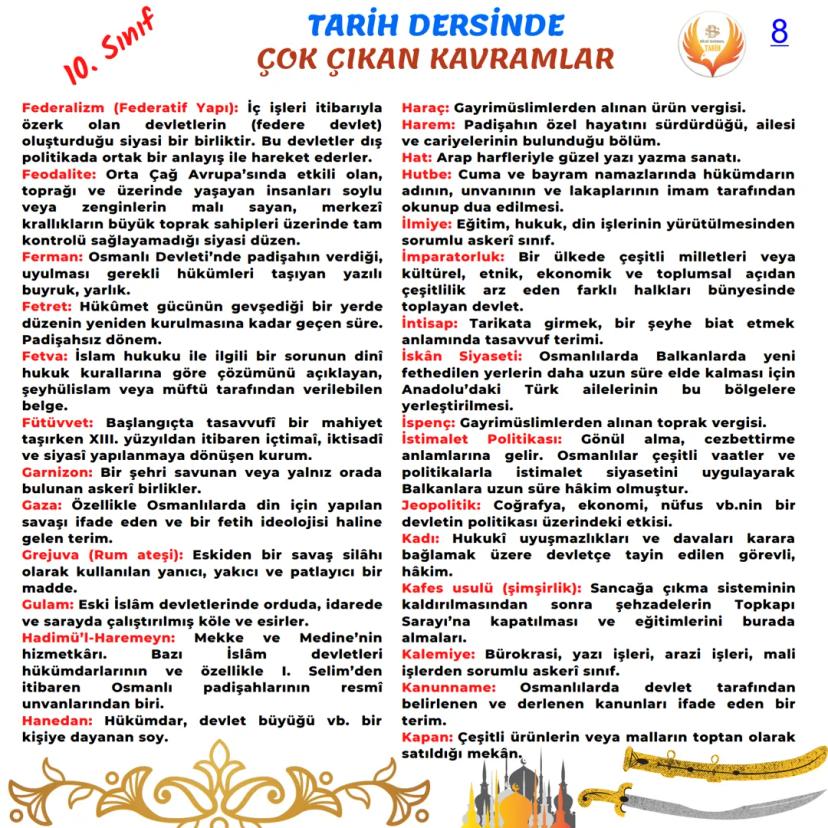 10. Sınıf

TARİH DERSİNDE
ÇOK ÇIKAN KAVRAMLAR

TARİH

8

Federalizm (Federatif Yapı): İç işleri itibarıyla özerk olan devletlerin (federe devlet) oluşturduğu siyasi bir birliktir. Bu devletler dış politikada ortak bir anlayış ile hareket ederler.
Feodalite: Orta Çağ Avrupa'sında etkili olan, toprağı ve üzerinde yaşayan insanları soylu veya zenginlerin malı sayan, merkezî krallıkların büyük toprak sahipleri üzerinde tam kontrolü sağlayamadığı siyasi düzen.
Ferman: Osmanlı Devleti'nde padişahın verdiği, uyulması gerekli hükümleri taşıyan yazılı buyruk, yarlık.
Fetret: Hükûmet gücünün gevşediği bir yerde düzenin yeniden kurulmasına kadar geçen süre. Padişahsız dönem.
Fetva: İslam hukuku ile ilgili bir sorunun dinî hukuk kurallarına göre çözümünü açıklayan, şeyhülislam veya müftü tarafından verilebilen belge.
Fütüvvet: Başlangıçta tasavvufî bir mahiyet taşırken XIII. yüzyıldan itibaren içtimaî, iktisadî ve siyasî yapılanmaya dönüşen kurum.
Garnizon: Bir şehri savunan veya yalnız orada bulunan askerî birlikler.
Gaza: Özellikle Osmanlılarda din için yapılan savaşı ifade eden ve bir fetih ideolojisi haline gelen terim.
Grejuva (Rum ateşi): Eskiden bir savaş silâhı olarak kullanılan yanıcı, yakıcı ve patlayıcı bir madde.
Gulam: Eski İslâm devletlerinde orduda, idarede ve sarayda çalıştırılmış köle ve esirler.
Hadimü'l-Haremeyn: Mekke ve Medine'nin hizmetkârı. Bazı İslâm devletleri hükümdarlarının ve özellikle I. Selim'den itibaren Osmanlı padişahlarının resmî unvanlarından biri.
Hanedan: Hükümdar, devlet büyüğü vb. bir kişiye dayanan soy.

Haraç: Gayrimüslimlerden alınan ürün vergisi.
Harem: Padişahın özel hayatını sürdürdüğü, ailesi ve cariyelerinin bulunduğu bölüm.
Hat: Arap harfleriyle güzel yazı yazma sanatı.
Hutbe: Cuma ve bayram namazlarında hükümdarın adının, unvanının ve lakaplarının imam tarafından okunup dua edilmesi.
İlmiye: Eğitim, hukuk, din işlerinin yürütülmesinden sorumlu askerî sınıf.
İmparatorluk: Bir ülkede çeşitli milletleri veya kültürel, etnik, ekonomik ve toplumsal açıdan çeşitlilik arz eden farklı halkları bünyesinde toplayan devlet.
İntisap: Tarikata girmek, bir şeyhe biat etmek anlamında tasavvuf terimi.
İskân Siyaseti: Osmanlılarda Balkanlarda yeni fethedilen yerlerin daha uzun süre elde kalması için Anadolu'daki Türk ailelerinin bu bölgelere yerleştirilmesi.
İspenç: Gayrimüslimlerden alınan toprak vergisi.
İstimalet Politikası: Gönül alma, cezbettirme anlamlarına gelir. Osmanlılar çeşitli vaatler ve politikalarla istimalet siyasetini uygulayarak Balkanlara uzun süre hâkim olmuştur.
Jeopolitik: Coğrafya, ekonomi, nüfus vb.nin bir devletin politikası üzerindeki etkisi.
Kadı: Hukukî uyuşmazlıkları ve davaları karara bağlamak üzere devletçe tayin edilen görevli, hâkim.
Kafes usulü (şimşirlik): Sancağa çıkma sisteminin kaldırılmasından sonra şehzadelerin Topkapı Sarayı'na kapatılması ve eğitimlerini burada almaları.
Kalemiye: Bürokrasi, yazı işleri, arazi işleri, mali işlerden sorumlu askerî sınıf.
Kanunname: Osmanlılarda devlet tarafından belirlenen ve derlenen kanunları ifade eden bir terim.
Kapan: Çeşitli ürünlerin veya malların toptan olarak satıldığı mekân.